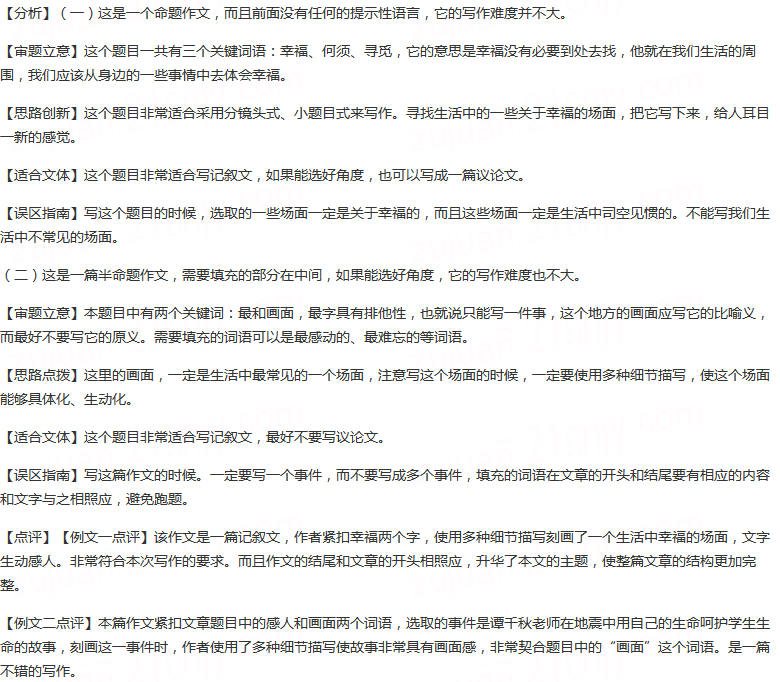 【分析】（一）这是一个命题作文，而且前面没有任何的提示性语言，它的写作难度并不大。

【审题立意】这个题目一共有三个关键词语：幸福、何须、寻觅，它的意思是幸福没有必要到处去找，他就在我们生活的周围，我们应该从身边的一些事情中去体会幸福。

【思路创新】这个题目非常适合采用分镜头式、小题目式来写作。寻找生活中的一些关于幸福的场面，把它写下来，给人耳目一新的感觉。

【适合文体】这个题目非常适合写记叙文，如果能选好角度，也可以写成一篇议论文。

【误区指南】写这个题目的时候，选取的一些场面一定是关于幸福的，而且这些场面一定是生活中司空见惯的。不能写我们生活中不常见的场面。

（二）这是一篇半命题作文，需要填充的部分在中间，如果能选好角度，它的写作难度也不大。

【审题立意】本题目中有两个关键词：最和画面，最字具有排他性，也就说只能写一件事，这个地方的画面应写它的比喻义，而最好不要写它的原义。需要填充的词语可以是最感动的、最难忘的等词语。

【思路点拨】这里的画面，一定是生活中最常见的一个场面，注意写这个场面的时候，一定要使用多种细节描写，使这个场面能够具体化、生动化。

【适合文体】这个题目非常适合写记叙文，最好不要写议论文。

【误区指南】写这篇作文的时候。一定要写一个事件，而不要写成多个事件，填充的词语在文章的开头和结尾要有相应的内容和文字与之相照应，避免跑题。

【点评】【例文一点评】该作文是一篇记叙文，作者紧扣幸福两个字，使用多种细节描写刻画了一个生活中幸福的场面，文字生动感人。非常符合本次写作的要求。而且作文的结尾和文章的开头相照应，升华了本文的主题，使整篇文章的结构更加完整。

【例文二点评】本篇作文紧扣文章题目中的感人和画面两个词语，选取的事件是谭千秋老师在地震中用自己的生命呵护学生生命的故事，刻画这一事件时，作者使用了多种细节描写使故事非常具有画面感，非常契合题目中的“画面”这个词语。是一篇不错的写作。